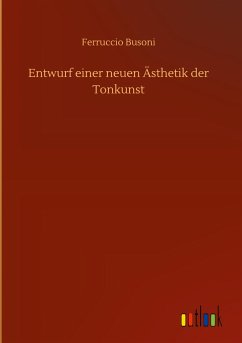 Ferruccio Busoni

Entwurf einer neuen Ästhetik der Tonkunst

outlook